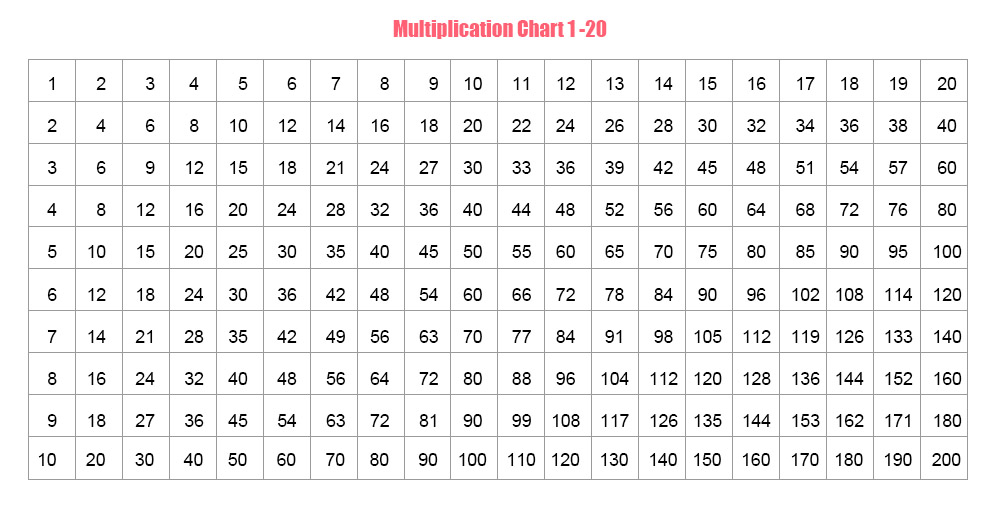 Multiplication Chart 1 -20

| 1 | 2 | 3 | 4 | 5 | 6 | 7 | 8 | 9 | 10 | 11 | 12 | 13 | 14 | 15 | 16 | 17 | 18 | 19 | 20 |
|---|---|---|---|---|---|---|---|---|---|---|---|---|---|---|---|---|---|---|---|
| 2 | 4 | 6 | 8 | 10 | 12 | 14 | 16 | 18 | 20 | 22 | 24 | 26 | 28 | 30 | 32 | 34 | 36 | 38 | 40 |
| 3 | 6 | 9 | 12 | 15 | 18 | 21 | 24 | 27 | 30 | 33 | 36 | 39 | 42 | 45 | 48 | 51 | 54 | 57 | 60 |
| 4 | 8 | 12 | 16 | 20 | 24 | 28 | 32 | 36 | 40 | 44 | 48 | 52 | 56 | 60 | 64 | 68 | 72 | 76 | 80 |
| 5 | 10 | 15 | 20 | 25 | 30 | 35 | 40 | 45 | 50 | 55 | 60 | 65 | 70 | 75 | 80 | 85 | 90 | 95 | 100 |
| 6 | 12 | 18 | 24 | 30 | 36 | 42 | 48 | 54 | 60 | 66 | 72 | 78 | 84 | 90 | 96 | 102 | 108 | 114 | 120 |
| 7 | 14 | 21 | 28 | 35 | 42 | 49 | 56 | 63 | 70 | 77 | 84 | 91 | 98 | 105 | 112 | 119 | 126 | 133 | 140 |
| 8 | 16 | 24 | 32 | 40 | 48 | 56 | 64 | 72 | 80 | 88 | 96 | 104 | 112 | 120 | 128 | 136 | 144 | 152 | 160 |
| 9 | 18 | 27 | 36 | 45 | 54 | 63 | 72 | 81 | 90 | 99 | 108 | 117 | 126 | 135 | 144 | 153 | 162 | 171 | 180 |
| 10 | 20 | 30 | 40 | 50 | 60 | 70 | 80 | 90 | 100 | 110 | 120 | 130 | 140 | 150 | 160 | 170 | 180 | 190 | 200 |